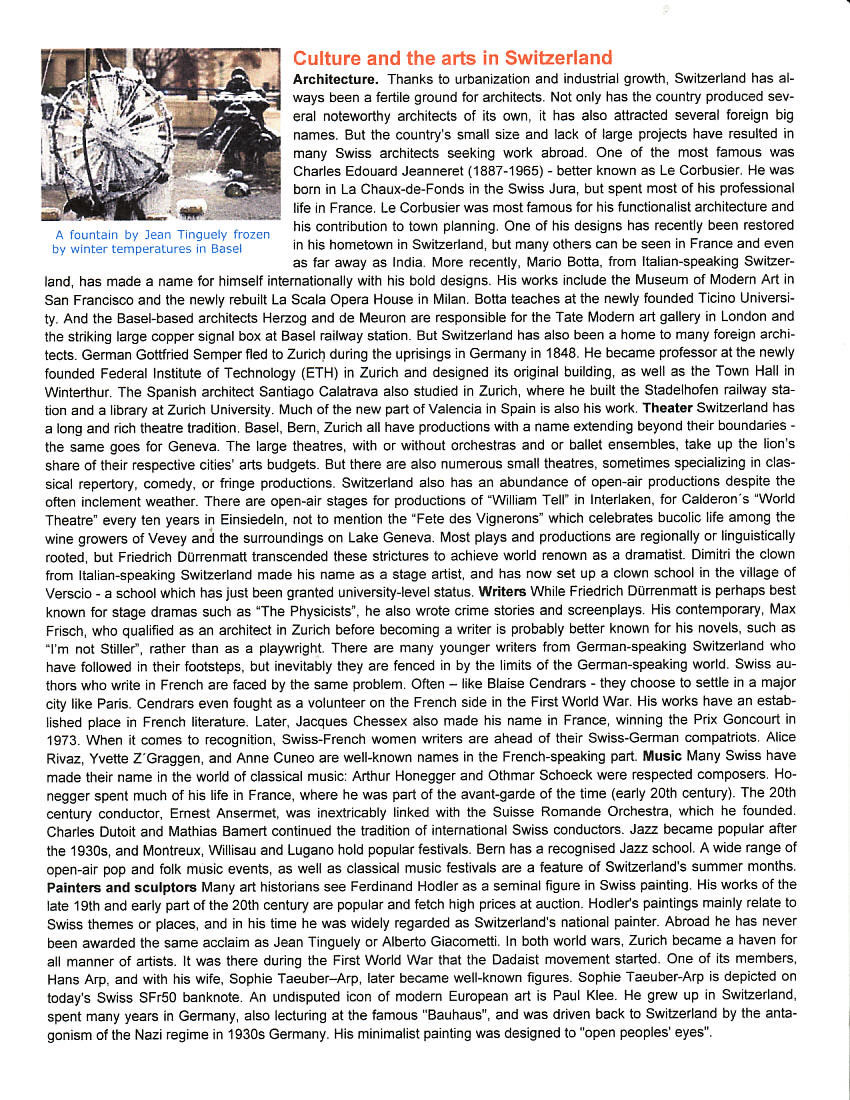 A fountain by Jean Tinguely frozen by winter temperatures in Basel

Culture and the arts in Switzerland

Architecture. Thanks to urbanization and industrial growth, Switzerland has always been a fertile ground for architects. Not only has the country produced several noteworthy architects of its own, it has also attracted several foreign big names. But the country's small size and lack of large projects have resulted in many Swiss architects seeking work abroad. One of the most famous was Charles Edouard Jeanneret (1887-1965) - better known as Le Corbusier. He was born in La Chaux-de-Fonds in the Swiss Jura, but spent most of his professional life in France. Le Corbusier was most famous for his functionalist architecture and his contribution to town planning. One of his designs has recently been restored in his hometown in Switzerland, but many others can be seen in France and even as far away as India. More recently, Mario Botta, from Italian-speaking Switzerland, has made a name for himself internationally with his bold designs. His works include the Museum of Modern Art in San Francisco and the newly rebuilt La Scala Opera House in Milan. Botta teaches at the newly founded Ticino University. And the Basel-based architects Herzog and de Meuron are responsible for the Tate Modern art gallery in London and the striking large copper signal box at Basel railway station. But Switzerland has also been a home to many foreign architects. German Gottfried Semper fled to Zurich during the uprisings in Germany in 1848. He became professor at the newly founded Federal Institute of Technology (ETH) in Zurich and designed its original building, as well as the Town Hall in Winterthur. The Spanish architect Santiago Calatrava also studied in Zurich, where he built the Stadelhofen railway station and a library at Zurich University. Much of the new part of Valencia in Spain is also his work. Theater Switzerland has a long and rich theatre tradition. Basel, Bern, Zurich all have productions with a name extending beyond their boundaries - the same goes for Geneva. The large theatres, with or without orchestras and or ballet ensembles, take up the lion's share of their respective cities' arts budgets. But there are also numerous small theatres, sometimes specializing in classical repertory, comedy, or fringe productions. Switzerland also has an abundance of open-air productions despite the often inclement weather. There are open-air stages for productions of "William Tell" in Interlaken, for Calderon´s "World Theatre" every ten years in Einsiedeln, not to mention the "Fete des Vignerons" which celebrates bucolic life among the wine growers of Vevey and the surroundings on Lake Geneva. Most plays and productions are regionally or linguistically rooted, but Friedrich Dürrenmatt transcended these strictures to achieve world renown as a dramatist. Dimitri the clown from Italian-speaking Switzerland made his name as a stage artist, and has now set up a clown school in the village of Verscio - a school which has just been granted university-level status. Writers While Friedrich Dürrenmatt is perhaps best known for stage dramas such as "The Physicists", he also wrote crime stories and screenplays. His contemporary, Max Frisch, who qualified as an architect in Zurich before becoming a writer is probably better known for his novels, such as "I'm not Stiller", rather than as a playwright. There are many younger writers from German-speaking Switzerland who have followed in their footsteps, but inevitably they are fenced in by the limits of the German-speaking world. Swiss authors who write in French are faced by the same problem. Often – like Blaise Cendrars - they choose to settle in a major city like Paris. Cendrars even fought as a volunteer on the French side in the First World War. His works have an established place in French literature. Later, Jacques Chessex also made his name in France, winning the Prix Goncourt in 1973. When it comes to recognition, Swiss-French women writers are ahead of their Swiss-German compatriots. Alice Rivaz, Yvette Z´Graggen, and Anne Cuneo are well-known names in the French-speaking part. Music Many Swiss have made their name in the world of classical music: Arthur Honegger and Othmar Schoeck were respected composers. Honegger spent much of his life in France, where he was part of the avant-garde of the time (early 20th century). The 20th century conductor, Ernest Ansermet, was inextricably linked with the Suisse Romande Orchestra, which he founded. Charles Dutoit and Mathias Bamert continued the tradition of international Swiss conductors. Jazz became popular after the 1930s, and Montreux, Willisau and Lugano hold popular festivals. Bern has a recognised Jazz school. A wide range of open-air pop and folk music events, as well as classical music festivals are a feature of Switzerland's summer months. Painters and sculptors Many art historians see Ferdinand Hodler as a seminal figure in Swiss painting. His works of the late 19th and early part of the 20th century are popular and fetch high prices at auction. Hodler's paintings mainly relate to Swiss themes or places, and in his time he was widely regarded as Switzerland's national painter. Abroad he has never been awarded the same acclaim as Jean Tinguely or Alberto Giacometti. In both world wars, Zurich became a haven for all manner of artists. It was there during the First World War that the Dadaist movement started. One of its members, Hans Arp, and with his wife, Sophie Taeuber–Arp, later became well-known figures. Sophie Taeuber-Arp is depicted on today's Swiss SFr50 banknote. An undisputed icon of modern European art is Paul Klee. He grew up in Switzerland, spent many years in Germany, also lecturing at the famous "Bauhaus", and was driven back to Switzerland by the antagonism of the Nazi regime in 1930s Germany. His minimalist painting was designed to "open peoples' eyes".